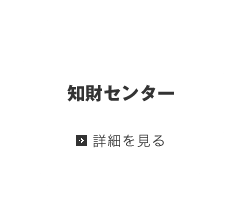 知財センター

詳細を見る